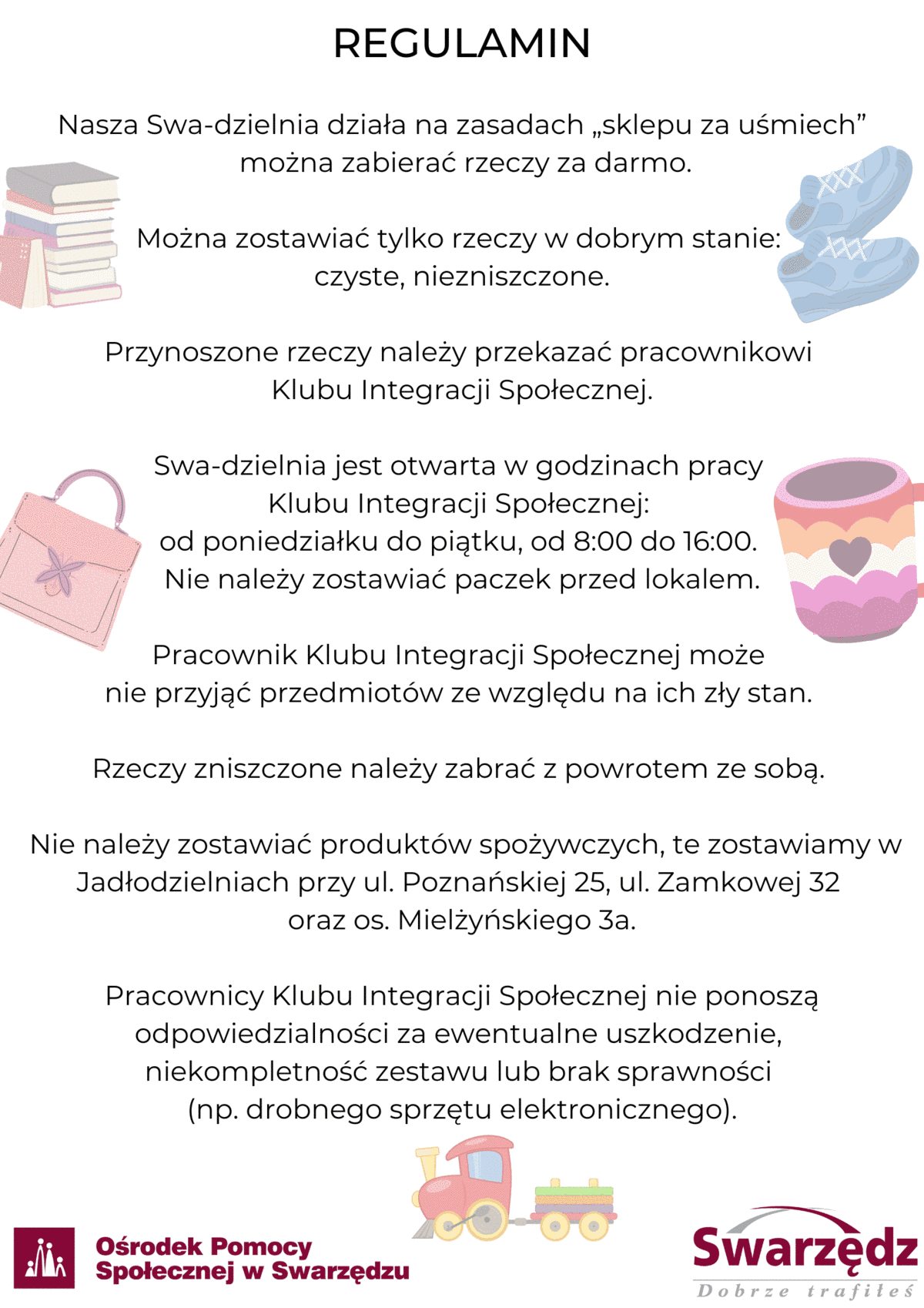 REGULAMIN

Nasza Swa-dzielnia działa na zasadach „sklepu za uśmiech” można zabierać rzeczy za darmo.

Można zostawiać tylko rzeczy w dobrym stanie: czyste, niezniszczone.

Przynoszone rzeczy należy przekazać pracownikowi Klubu Integracji Społecznej.

Swa-dzielnia jest otwarta w godzinach pracy Klubu Integracji Społecznej: od poniedziałku do piątku, od 8:00 do 16:00. Nie należy zostawiać paczek przed lokalem.

Pracownik Klubu Integracji Społecznej może nie przyjąć przedmiotów ze względu na ich zły stan.

Rzeczy zniszczone należy zabrać z powrotem ze sobą.

Nie należy zostawiać produktów spożywczych, te zostawiamy w Jadłodzielniach przy ul. Poznańskiej 25, ul. Zamkowej 32 oraz os. Mielżyńskiego 3a.

Pracownicy Klubu Integracji Społecznej nie ponoszą odpowiedzialności za ewentualne uszkodzenie, niekompletność zestawu lub brak sprawności (np. drobnego sprzętu elektronicznego).

Ośrodek Pomocy Społecznej w Swarzędzu

Swarzędz
Dobrze trafiłeś